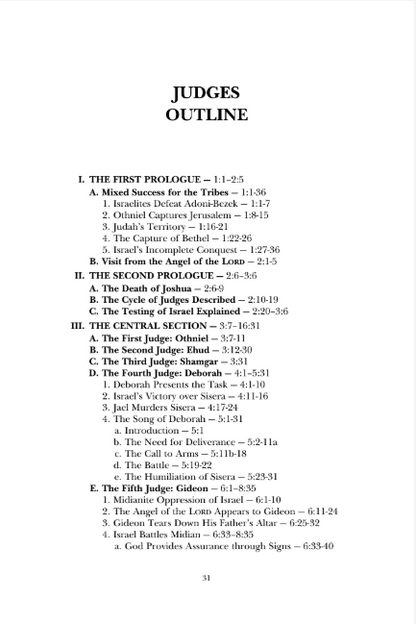 JUDGES
OUTLINE

I. THE FIRST PROLOGUE – 1:1–2:5
A. Mixed Success for the Tribes – 1:1-36
1. Israelites Defeat Adoni-Bezek – 1:1-7
2. Othniel Captures Jerusalem – 1:8-15
3. Judah's Territory – 1:16-21
4. The Capture of Bethel – 1:22-26
5. Israel's Incomplete Conquest – 1:27-36
B. Visit from the Angel of the LORD – 2:1-5
II. THE SECOND PROLOGUE – 2:6–3:6
A. The Death of Joshua – 2:6-9
B. The Cycle of Judges Described – 2:10-19
C. The Testing of Israel Explained – 2:20–3:6
III. THE CENTRAL SECTION – 3:7–16:31
A. The First Judge: Othniel – 3:7-11
B. The Second Judge: Ehud – 3:12-30
C. The Third Judge: Shamgar – 3:31
D. The Fourth Judge: Deborah – 4:1–5:31
1. Deborah Presents the Task – 4:1-10
2. Israel's Victory over Sisera – 4:11-16
3. Jael Murders Sisera – 4:17-24
4. The Song of Deborah – 5:1-31
a. Introduction – 5:1
b. The Need for Deliverance – 5:2-11a
c. The Call to Arms – 5:11b-18
d. The Battle – 5:19-22
e. The Humiliation of Sisera – 5:23-31
E. The Fifth Judge: Gideon – 6:1–8:35
1. Midianite Oppression of Israel – 6:1-10
2. The Angel of the LORD Appears to Gideon – 6:11-24
3. Gideon Tears Down His Father's Altar – 6:25-32
4. Israel Battles Midian – 6:33–8:35
a. God Provides Assurance through Signs – 6:33-40

31